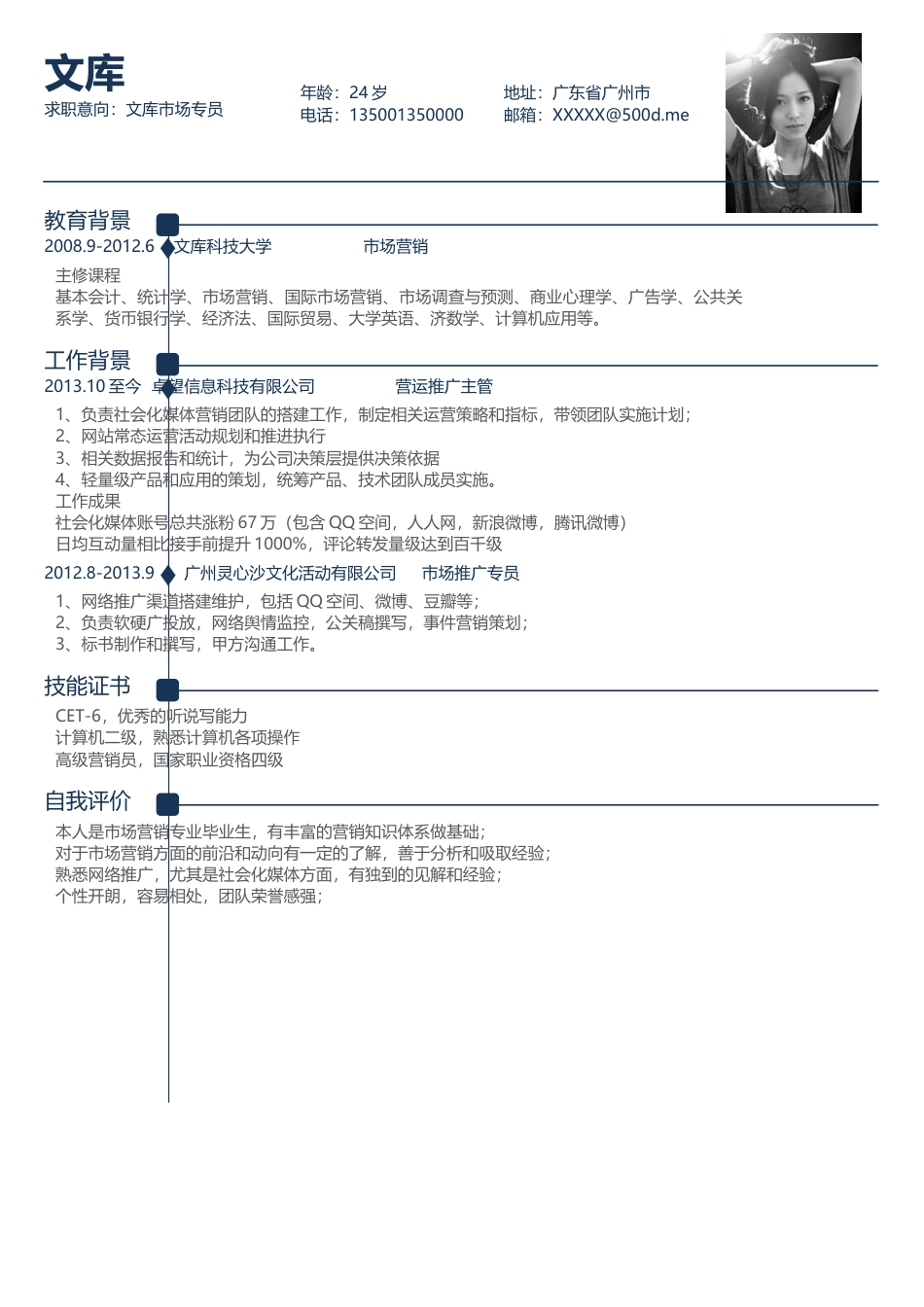 文库
求职意向：文库市场专员

年龄：24 岁
电话：135001350000

地址：广东省广州市
邮箱：XXXXX@500d.me

教育背景
2008.9-2012.6 文库科技大学 市场营销
主修课程
基本会计、统计学、市场营销、国际市场营销、市场调查与预测、商业心理学、广告学、公共关系学、货币银行学、经济法、国际贸易、大学英语、济数学、计算机应用等。

工作背景
2013.10 至今 卓望信息科技有限公司 营运推广主管
1、负责社会化媒体营销团队的搭建工作，制定相关运营策略和指标，带领团队实施计划；
2、网站常态运营活动规划和推进执行
3、相关数据报告和统计，为公司决策层提供决策依据
4、轻量级产品和应用的策划，统筹产品、技术团队成员实施。
工作成果
社会化媒体账号总共涨粉 67 万（包含 QQ 空间，人人网，新浪微博，腾讯微博）
日均互动量相比接手前提升 1000%，评论转发量级达到百千级
2012.8-2013.9 广州灵心沙文化活动有限公司 市场推广专员
1、网络推广渠道搭建维护，包括 QQ 空间、微博、豆瓣等；
2、负责软硬广投放，网络舆情监控，公关稿撰写，事件营销策划；
3、标书制作和撰写，甲方沟通工作。

技能证书
CET-6，优秀的听说写能力
计算机二级，熟悉计算机各项操作
高级营销员，国家职业资格四级

自我评价
本人是市场营销专业毕业生，有丰富的营销知识体系做基础；
对于市场营销方面的前沿和动向有一定的了解，善于分析和吸取经验；
熟悉网络推广，尤其是社会化媒体方面，有独到的见解和经验；
个性开朗，容易相处，团队荣誉感强；